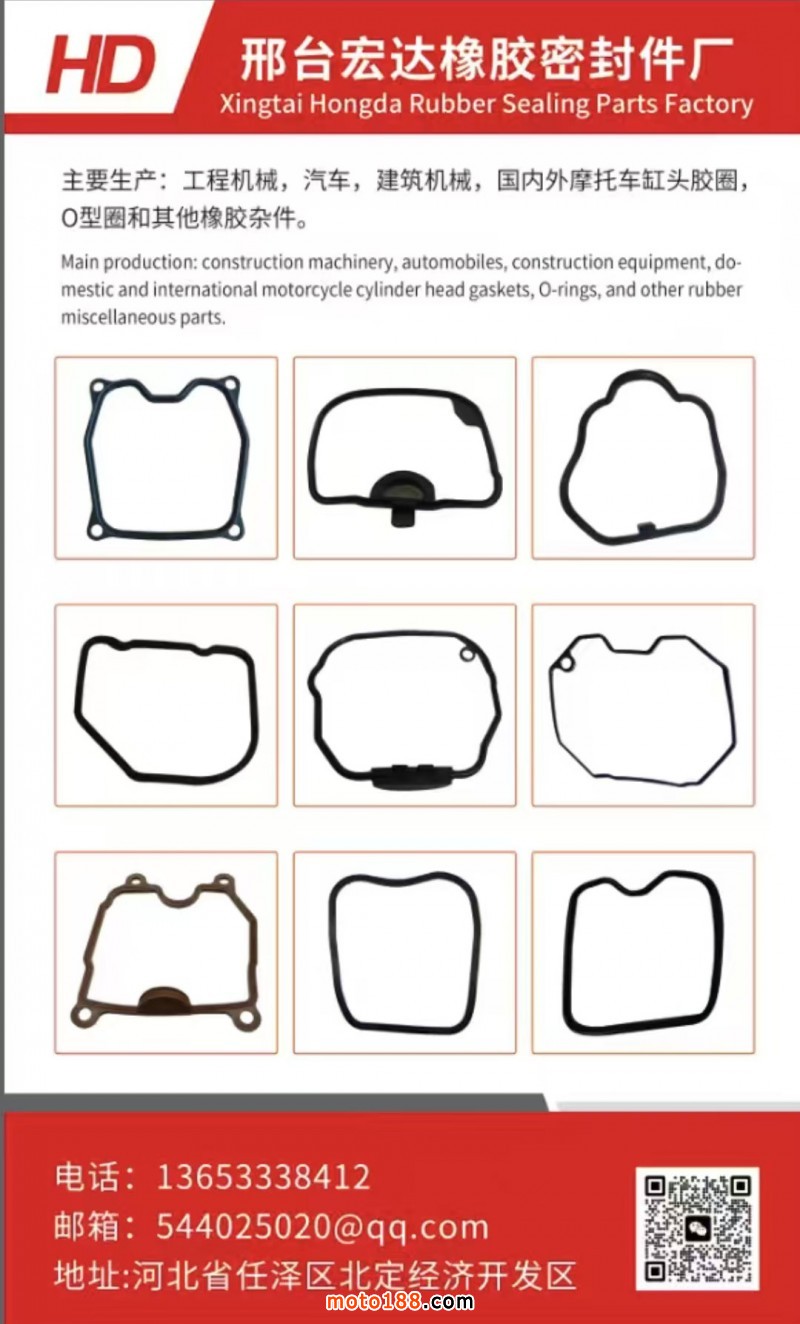 HD

邢台宏达橡胶密封件厂
Xingtai Hongda Rubber Sealing Parts Factory

主要生产：工程机械，汽车，建筑机械，国内外摩托车缸头胶圈，O型圈和其他橡胶杂件。

Main production: construction machinery, automobiles, construction equipment, domestic and international motorcycle cylinder head gaskets, O-rings, and other rubber miscellaneous parts.

电话：13653338412
邮箱：544025020@qq.com
地址:河北省任泽区北定经济开发区

moto188.com